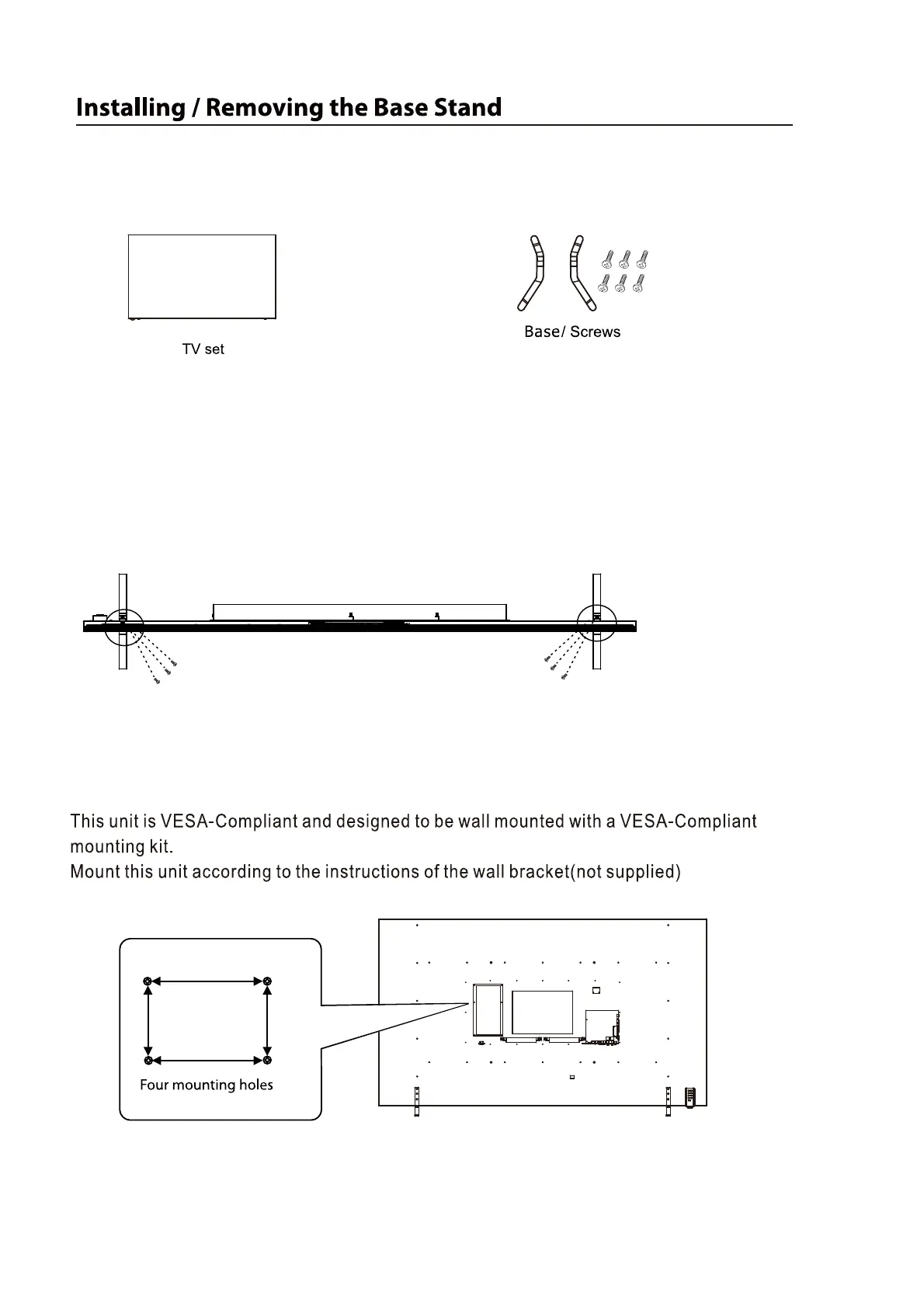 Installing / Removing the Base Stand

TV set

Base/ Screws

This unit is VESA-Compliant and designed to be wall mounted with a VESA-Compliant mounting kit.
Mount this unit according to the instructions of the wall bracket(not supplied)

Four mounting holes